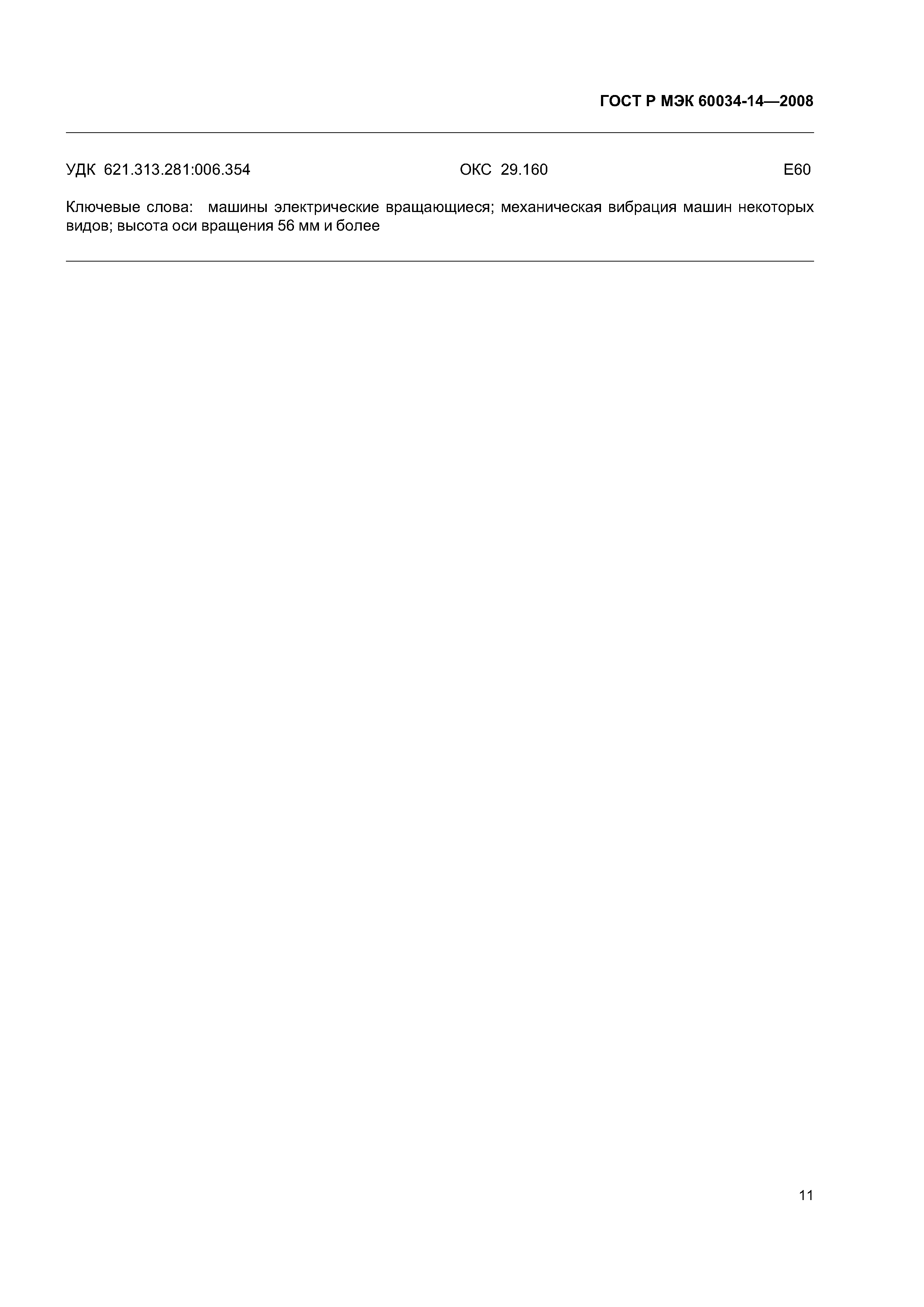 ГОСТ Р МЭК 60034-14—2008

УДК 621.313.281:006.354 ОКС 29.160 Е60

Ключевые слова: машины электрические вращающиеся; механическая вибрация машин некоторых видов; высота оси вращения 56 мм и более

11